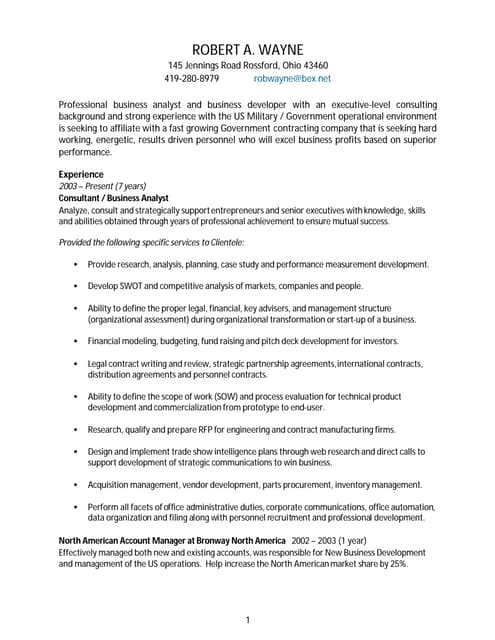 ROBERT A. WAYNE
145 Jennings Road Rossford, Ohio 43460
419-280-8979 robwayne@bex.net

Professional business analyst and business developer with an executive-level consulting background and strong experience with the US Military / Government operational environment is seeking to affiliate with a fast growing Government contracting company that is seeking hard working, energetic, results driven personnel who will excel business profits based on superior performance.

Experience
2003 – Present (7 years)
Consultant / Business Analyst
Analyze, consult and strategically support entrepreneurs and senior executives with knowledge, skills and abilities obtained through years of professional achievement to ensure mutual success.

Provided the following specific services to Clientele:

• Provide research, analysis, planning, case study and performance measurement development.

• Develop SWOT and competitive analysis of markets, companies and people.

• Ability to define the proper legal, financial, key advisers, and management structure (organizational assessment) during organizational transformation or start-up of a business.

• Financial modeling, budgeting, fund raising and pitch deck development for investors.

• Legal contract writing and review, strategic partnership agreements, international contracts, distribution agreements and personnel contracts.

• Ability to define the scope of work (SOW) and process evaluation for technical product development and commercialization from prototype to end-user.

• Research, qualify and prepare RFP for engineering and contract manufacturing firms.

• Design and implement trade show intelligence plans through web research and direct calls to support development of strategic communications to win business.

• Acquisition management, vendor development, parts procurement, inventory management.

• Perform all facets of office administrative duties, corporate communications, office automation, data organization and filing along with personnel recruitment and professional development.

North American Account Manager at Bronway North America 2002 – 2003 (1 year)
Effectively managed both new and existing accounts, was responsible for New Business Development and management of the US operations. Help increase the North American market share by 25%.

1